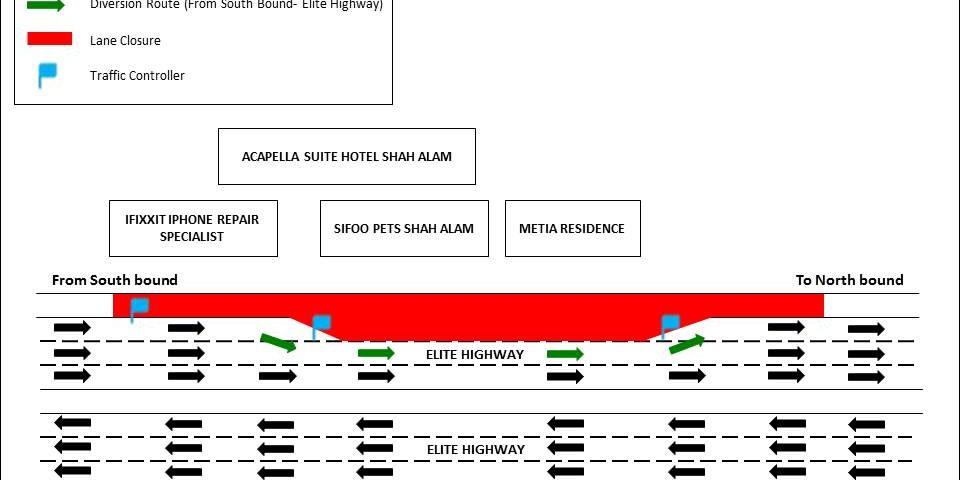 Diversion Route (From South Bound- Elite Highway)

Lane Closure

Traffic Controller

ACAPELLA SUITE HOTEL SHAH ALAM

IFIXXIT IPHONE REPAIR SPECIALIST

SIFOO PETS SHAH ALAM

METIA RESIDENCE

From South bound

To North bound

ELITE HIGHWAY

ELITE HIGHWAY